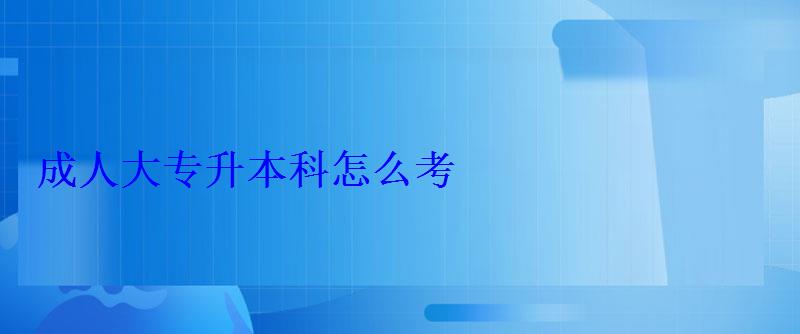 成人大专升本科怎么考